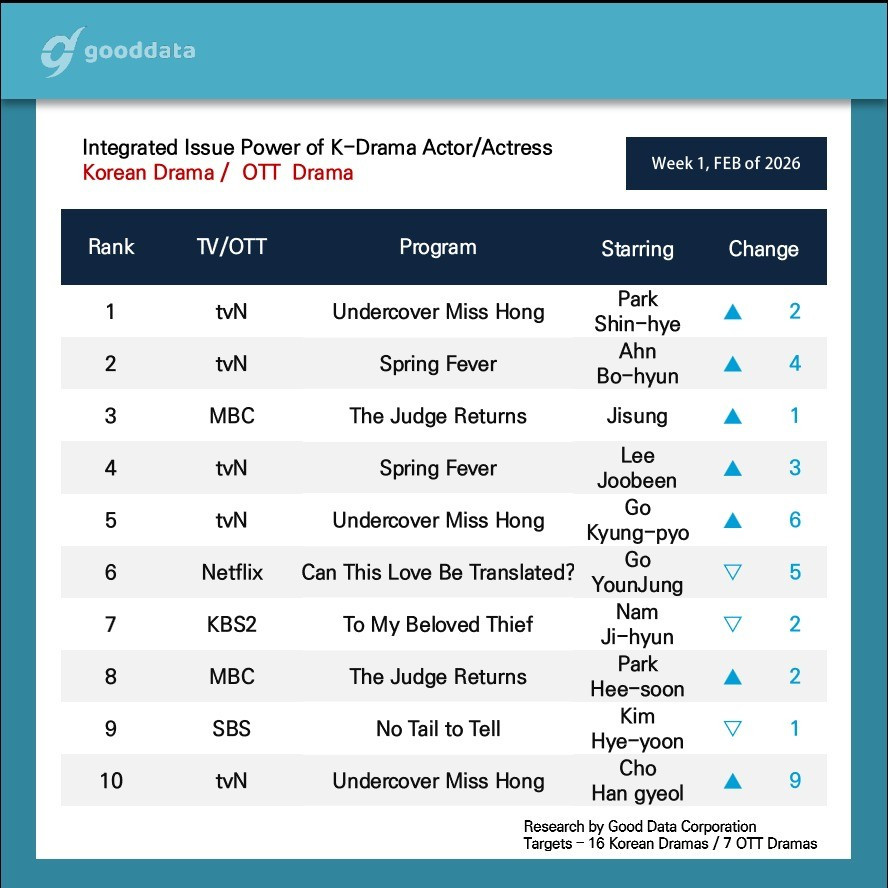 gooddata

Integrated Issue Power of K-Drama Actor/Actress
Korean Drama / OTT Drama

Week 1, FEB of 2026

| Rank | TV/OTT | Program | Starring | Change |
|---|---|---|---|---|
| 1 | tvN | Undercover Miss Hong | Park Shin-hye | ▲ 2 |
| 2 | tvN | Spring Fever | Ahn Bo-hyun | ▲ 4 |
| 3 | MBC | The Judge Returns | Jisung | ▲ 1 |
| 4 | tvN | Spring Fever | Lee Joobeen | ▲ 3 |
| 5 | tvN | Undercover Miss Hong | Go Kyung-pyo | ▲ 6 |
| 6 | Netflix | Can This Love Be Translated? | Go YounJung | ▽ 5 |
| 7 | KBS2 | To My Beloved Thief | Nam Ji-hyun | ▽ 2 |
| 8 | MBC | The Judge Returns | Park Hee-soon | ▲ 2 |
| 9 | SBS | No Tail to Tell | Kim Hye-yoon | ▽ 1 |
| 10 | tvN | Undercover Miss Hong | Cho Han gyeol | ▲ 9 |

Research by Good Data Corporation
Targets – 16 Korean Dramas / 7 OTT Dramas